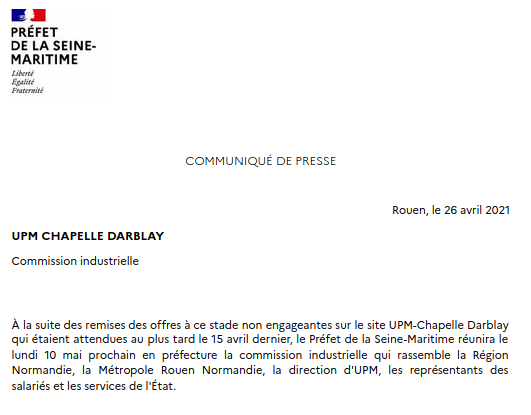 PRÉFET
DE LA SEINE-MARITIME
Liberté
Égalité
Fraternité

COMMUNIQUÉ DE PRESSE

Rouen, le 26 avril 2021

UPM CHAPELLE DARBLAY

Commission industrielle

À la suite des remises des offres à ce stade non engageantes sur le site UPM-Chapelle Darblay qui étaient attendues au plus tard le 15 avril dernier, le Préfet de la Seine-Maritime réunira le lundi 10 mai prochain en préfecture la commission industrielle qui rassemble la Région Normandie, la Métropole Rouen Normandie, la direction d'UPM, les représentants des salariés et les services de l'État.